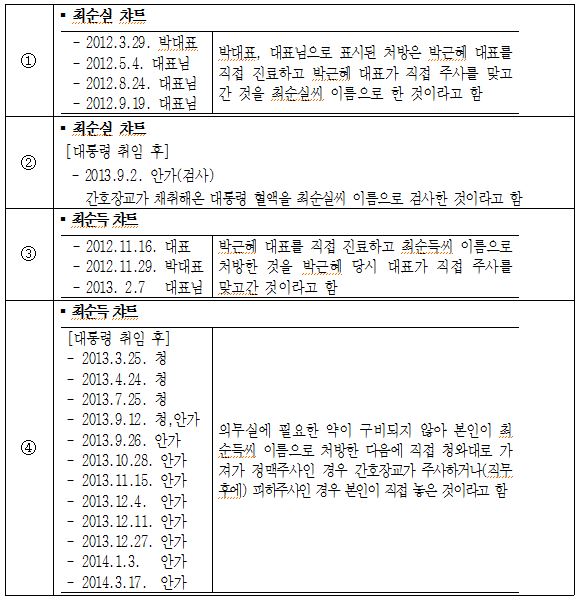 ①

▪ 최순실 차트

| | |
|---|---|
| - 2012.3.29. 박대표<br>- 2012.5.4. 대표님<br>- 2012.8.24. 대표님<br>- 2012.9.19. 대표님 | 박대표, 대표님으로 표시된 처방은 박근혜 대표를 직접 진료하고 박근혜 대표가 직접 주사를 맞고 간 것을 최순실씨 이름으로 한 것이라고 함 |

②

▪ 최순실 차트

[대통령 취임 후]

- 2013.9.2. 안가(검사)

간호장교가 채취해온 대통령 혈액을 최순실씨 이름으로 검사한 것이라고 함

③

▪ 최순득 차트

| | |
|---|---|
| - 2012.11.16. 대표<br>- 2012.11.29. 박대표<br>- 2013. 2.7 대표님 | 박근혜 대표를 직접 진료하고 최순득씨 이름으로 처방한 것을 박근혜 당시 대표가 직접 주사를 맞고간 것이라고 함 |

④

▪ 최순득 차트

| | |
|---|---|
| [대통령 취임 후]<br>- 2013.3.25. 청<br>- 2013.4.24. 청<br>- 2013.7.25. 청<br>- 2013.9.12. 청,안가<br>- 2013.9.26. 안가<br>- 2013.10.28. 안가<br>- 2013.11.15. 안가<br>- 2013.12.4. 안가<br>- 2013.12.11. 안가<br>- 2013.12.27. 안가<br>- 2014.1.3. 안가<br>- 2014.3.17. 안가 | 의무실에 필요한 약이 구비되지 않아 본인이 최순득씨 이름으로 처방한 다음에 직접 청와대로 가져가 정맥주사인 경우 간호장교가 주사하거나(직무 후에) 피하주사인 경우 본인이 직접 놓은 것이라고 함 |